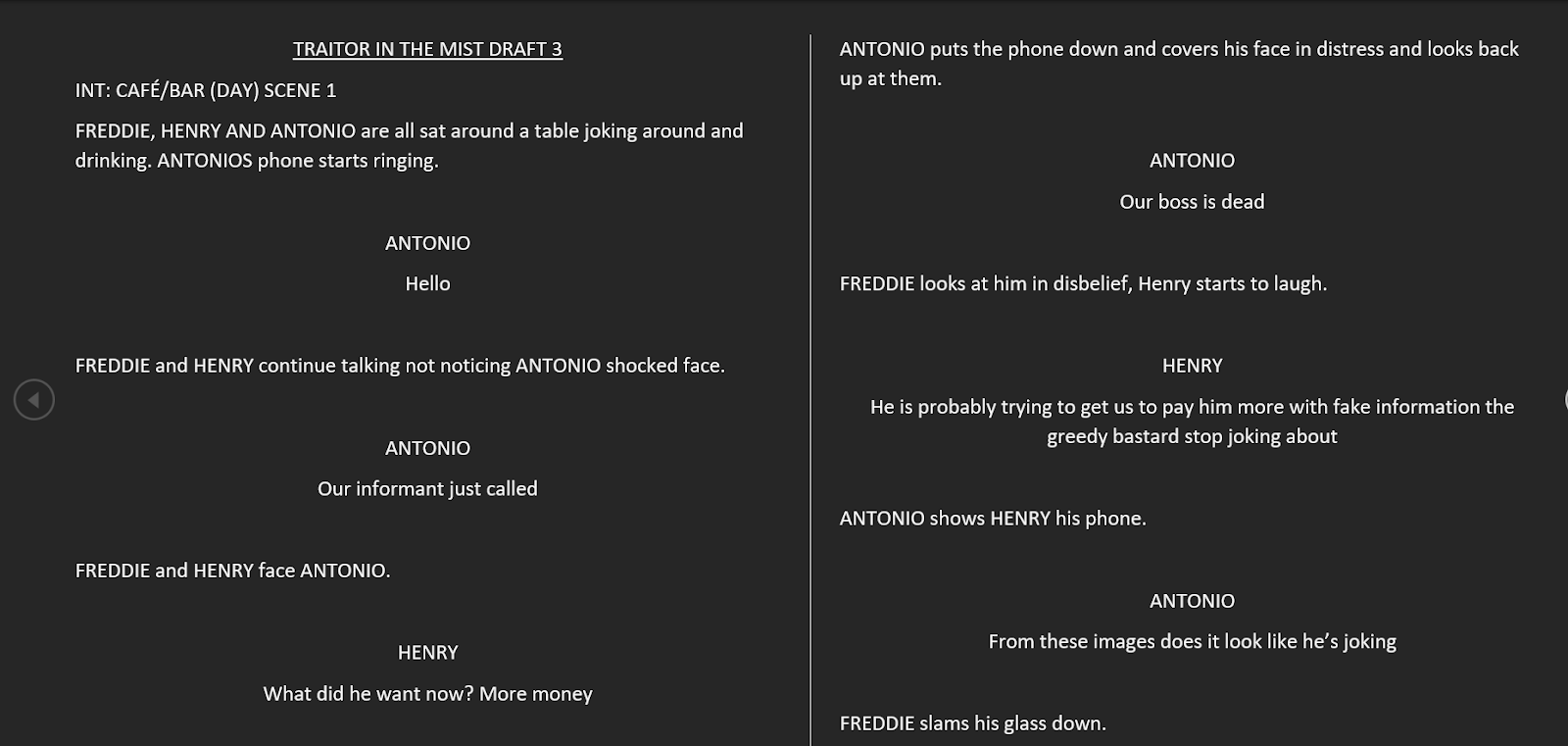 TRAITOR IN THE MIST DRAFT 3

INT: CAFÉ/BAR (DAY) SCENE 1

FREDDIE, HENRY AND ANTONIO are all sat around a table joking around and drinking. ANTONIOS phone starts ringing.

ANTONIO

Hello

FREDDIE and HENRY continue talking not noticing ANTONIO shocked face.

ANTONIO

Our informant just called

FREDDIE and HENRY face ANTONIO.

HENRY

What did he want now? More money

ANTONIO puts the phone down and covers his face in distress and looks back up at them.

ANTONIO

Our boss is dead

FREDDIE looks at him in disbelief, Henry starts to laugh.

HENRY

He is probably trying to get us to pay him more with fake information the greedy bastard stop joking about

ANTONIO shows HENRY his phone.

ANTONIO

From these images does it look like he's joking

FREDDIE slams his glass down.